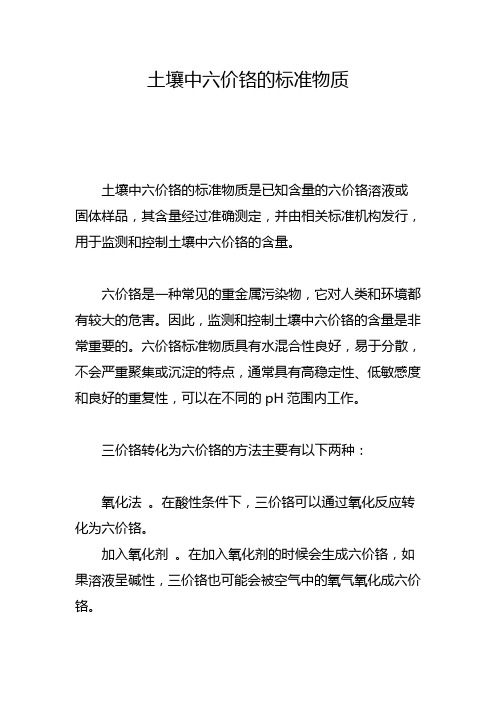 土壤中六价铬的标准物质

土壤中六价铬的标准物质是已知含量的六价铬溶液或固体样品，其含量经过准确测定，并由相关标准机构发行，用于监测和控制土壤中六价铬的含量。

六价铬是一种常见的重金属污染物，它对人类和环境都有较大的危害。因此，监测和控制土壤中六价铬的含量是非常重要的。六价铬标准物质具有水混合性良好，易于分散，不会严重聚集或沉淀的特点，通常具有高稳定性、低敏感度和良好的重复性，可以在不同的 pH 范围内工作。

三价铬转化为六价铬的方法主要有以下两种：

氧化法 。在酸性条件下，三价铬可以通过氧化反应转化为六价铬。

加入氧化剂 。在加入氧化剂的时候会生成六价铬，如果溶液呈碱性，三价铬也可能会被空气中的氧气氧化成六价铬。